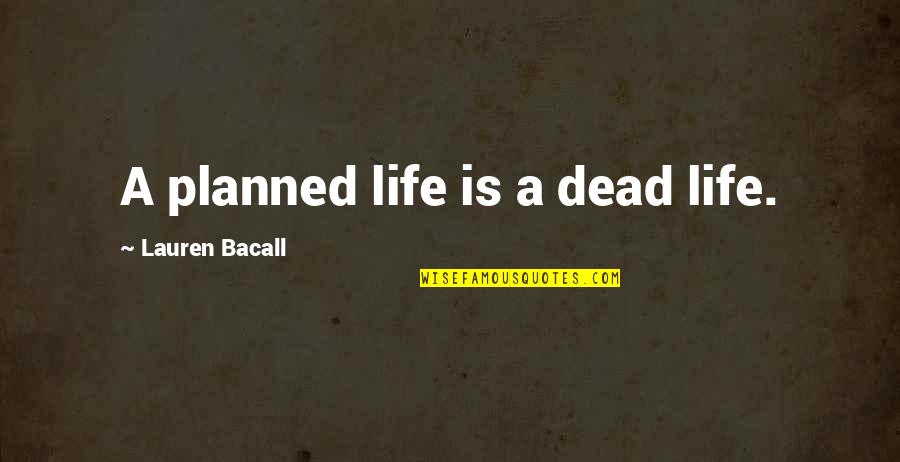 A planned life is a dead life.

~ Lauren Bacall

WISEFAMOUSQUOTES.COM